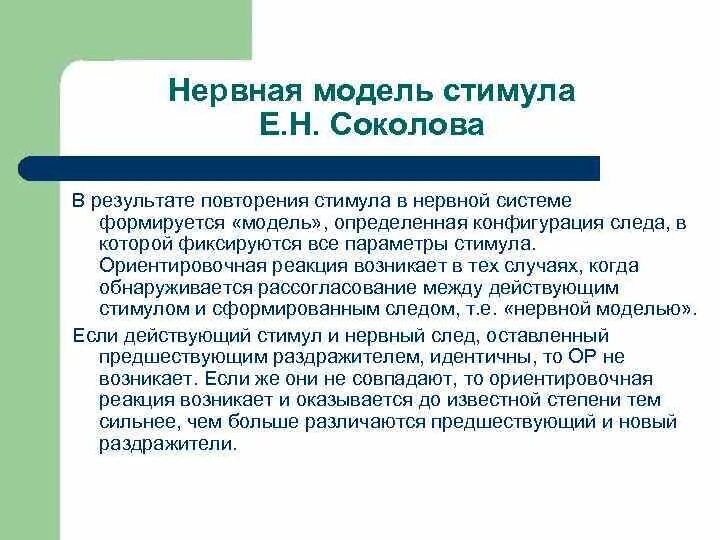 Нервная модель стимула Е.Н. Соколова

В результате повторения стимула в нервной системе формируется «модель», определенная конфигурация следа, в которой фиксируются все параметры стимула. Ориентировочная реакция возникает в тех случаях, когда обнаруживается рассогласование между действующим стимулом и сформированным следом, т.е. «нервной моделью».

Если действующий стимул и нервный след, оставленный предшествующим раздражителем, идентичны, то ОР не возникает. Если же они не совпадают, то ориентировочная реакция возникает и оказывается до известной степени тем сильнее, чем больше различаются предшествующий и новый раздражители.